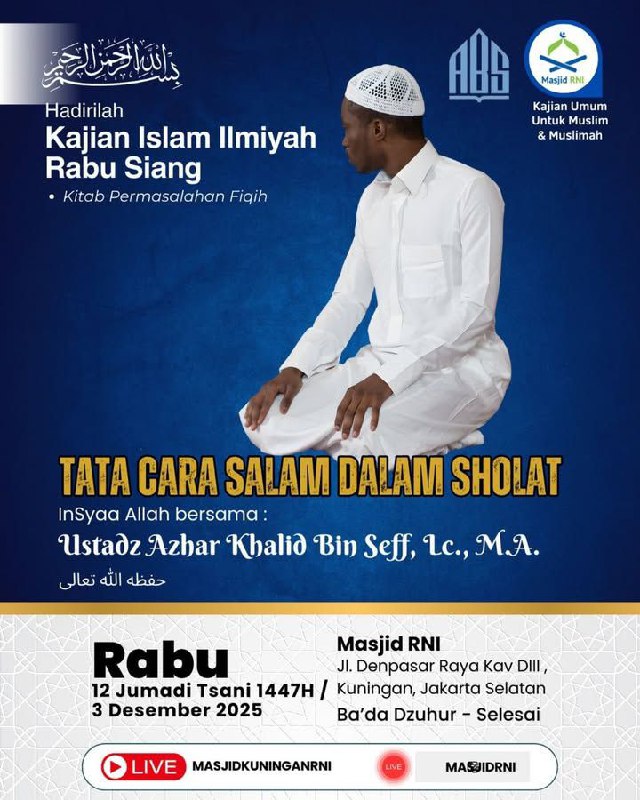 بسم الله الرحمن الرحيم

Hadirilah
Kajian Islam Ilmiyah
Rabu Siang

• Kitab Permasalahan Fiqih

ABS

Masjid RNI

Kajian Umum
Untuk Muslim
& Muslimah

TATA CARA SALAM DALAM SHOLAT

InSyaa Allah bersama :
Ustadz Azhar Khalid Bin Seff, Lc., M.A.
حفظه الله تعالى

Rabu
12 Jumadi Tsani 1447H /
3 Desember 2025

Masjid RNI
Jl. Denpasar Raya Kav DIII ,
Kuningan, Jakarta Selatan
Ba'da Dzuhur - Selesai

LIVE MASJIDKUNINGANRNI

LIVE MASJIDRNI